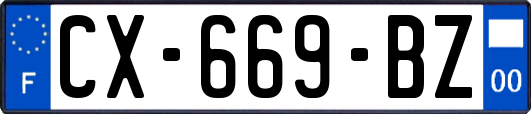 F
CX-669-BZ
00